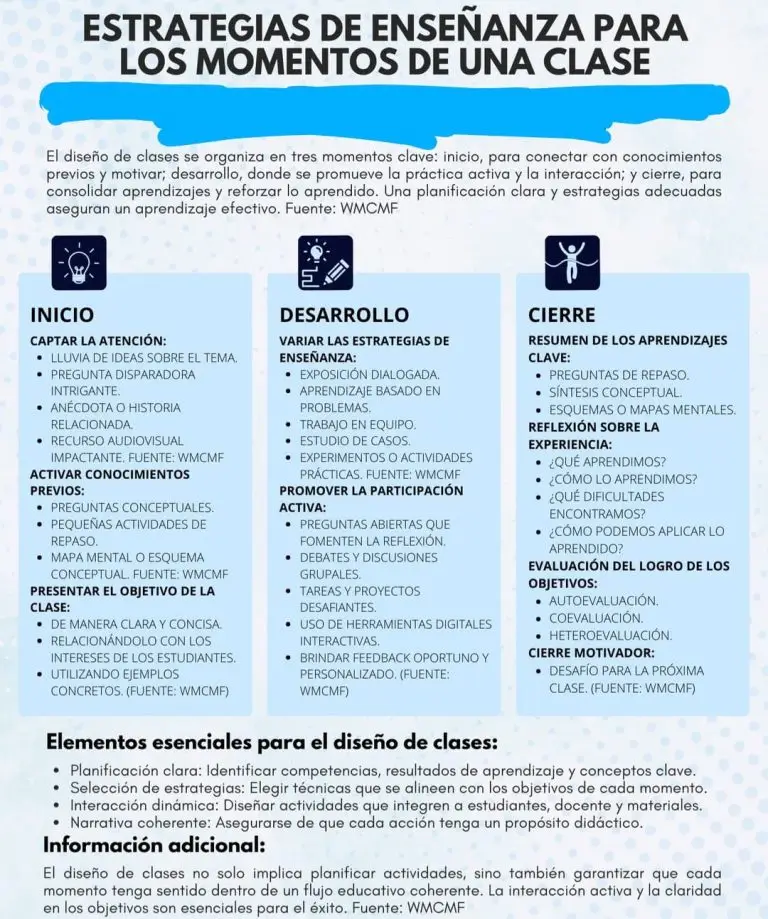 ESTRATEGIAS DE ENSEÑANZA PARA LOS MOMENTOS DE UNA CLASE

El diseño de clases se organiza en tres momentos clave: inicio, para conectar con conocimientos previos y motivar; desarrollo, donde se promueve la práctica activa y la interacción; y cierre, para consolidar aprendizajes y reforzar lo aprendido. Una planificación clara y estrategias adecuadas aseguran un aprendizaje efectivo. Fuente: WMCMF

INICIO

CAPTAR LA ATENCIÓN:
• LLUVIA DE IDEAS SOBRE EL TEMA.
• PREGUNTA DISPARADORA INTRIGANTE.
• ANÉCDOTA O HISTORIA RELACIONADA.
• RECURSO AUDIOVISUAL IMPACTANTE. FUENTE: WMCMF
ACTIVAR CONOCIMIENTOS PREVIOS:
• PREGUNTAS CONCEPTUALES.
• PEQUEÑAS ACTIVIDADES DE REPASO.
• MAPA MENTAL O ESQUEMA CONCEPTUAL. FUENTE: WMCMF
PRESENTAR EL OBJETIVO DE LA CLASE:
• DE MANERA CLARA Y CONCISA.
• RELACIONÁNDOLO CON LOS INTERESES DE LOS ESTUDIANTES.
• UTILIZANDO EJEMPLOS CONCRETOS. (FUENTE: WMCMF)

DESARROLLO

VARIAR LAS ESTRATEGIAS DE ENSEÑANZA:
• EXPOSICIÓN DIALOGADA.
• APRENDIZAJE BASADO EN PROBLEMAS.
• TRABAJO EN EQUIPO.
• ESTUDIO DE CASOS.
• EXPERIMENTOS O ACTIVIDADES PRÁCTICAS. FUENTE: WMCMF
PROMOVER LA PARTICIPACIÓN ACTIVA:
• PREGUNTAS ABIERTAS QUE FOMENTEN LA REFLEXIÓN.
• DEBATES Y DISCUSIONES GRUPALES.
• TAREAS Y PROYECTOS DESAFIANTES.
• USO DE HERRAMIENTAS DIGITALES INTERACTIVAS.
• BRINDAR FEEDBACK OPORTUNO Y PERSONALIZADO. (FUENTE: WMCMF)

CIERRE

RESUMEN DE LOS APRENDIZAJES CLAVE:
• PREGUNTAS DE REPASO.
• SÍNTESIS CONCEPTUAL.
• ESQUEMAS O MAPAS MENTALES.
REFLEXIÓN SOBRE LA EXPERIENCIA:
• ¿QUÉ APRENDIMOS?
• ¿CÓMO LO APRENDIMOS?
• ¿QUÉ DIFICULTADES ENCONTRAMOS?
• ¿CÓMO PODEMOS APLICAR LO APRENDIDO?
EVALUACIÓN DEL LOGRO DE LOS OBJETIVOS:
• AUTOEVALUACIÓN.
• COEVALUACIÓN.
• HETEROEVALUACIÓN.
CIERRE MOTIVADOR:
• DESAFÍO PARA LA PRÓXIMA CLASE. (FUENTE: WMCMF)

Elementos esenciales para el diseño de clases:
• Planificación clara: Identificar competencias, resultados de aprendizaje y conceptos clave.
• Selección de estrategias: Elegir técnicas que se alineen con los objetivos de cada momento.
• Interacción dinámica: Diseñar actividades que integren a estudiantes, docente y materiales.
• Narrativa coherente: Asegurarse de que cada acción tenga un propósito didáctico.

Información adicional:

El diseño de clases no solo implica planificar actividades, sino también garantizar que cada momento tenga sentido dentro de un flujo educativo coherente. La interacción activa y la claridad en los objetivos son esenciales para el éxito. Fuente: WMCMF